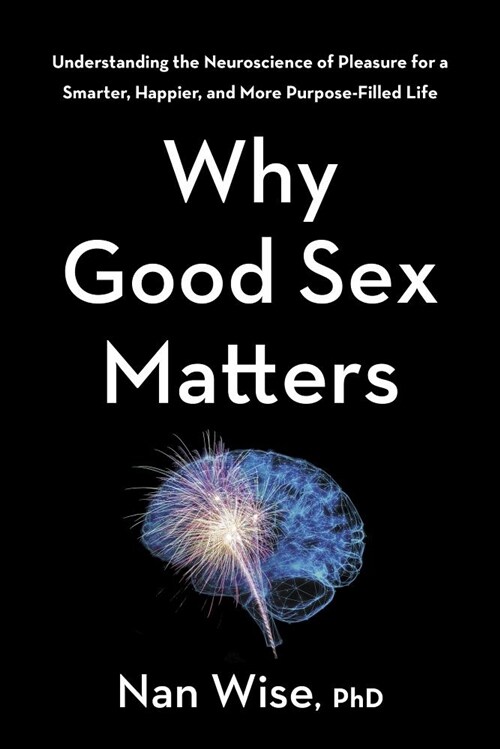 Understanding the Neuroscience of Pleasure for a Smarter, Happier, and More Purpose-Filled Life

Why Good Sex Matters

Nan Wise, PhD